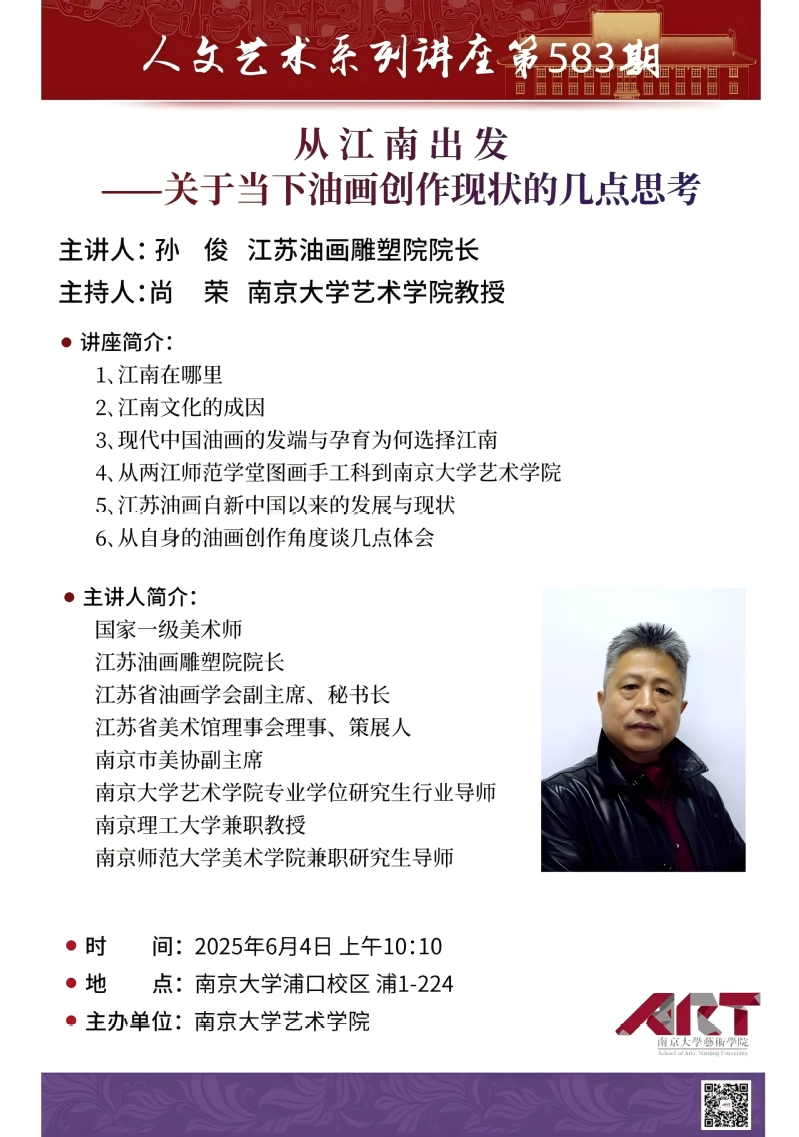 人文艺术系列讲座第583期

从江南出发
——关于当下油画创作现状的几点思考

主讲人：孙 俊 江苏油画雕塑院院长
主持人：尚 荣 南京大学艺术学院教授

• 讲座简介：
1、江南在哪里
2、江南文化的成因
3、现代中国油画的发端与孕育为何选择江南
4、从两江师范学堂图画手工科到南京大学艺术学院
5、江苏油画自新中国以来的发展与现状
6、从自身的油画创作角度谈几点体会

• 主讲人简介：
国家一级美术师
江苏油画雕塑院院长
江苏省油画学会副主席、秘书长
江苏省美术馆理事会理事、策展人
南京市美协副主席
南京大学艺术学院专业学位研究生行业导师
南京理工大学兼职教授
南京师范大学美术学院兼职研究生导师

• 时 间：2025年6月4日 上午10:10
• 地 点：南京大学浦口校区 浦1-224
• 主办单位：南京大学艺术学院

ART
南京大學藝術學院
School of Arts, Nanjing University